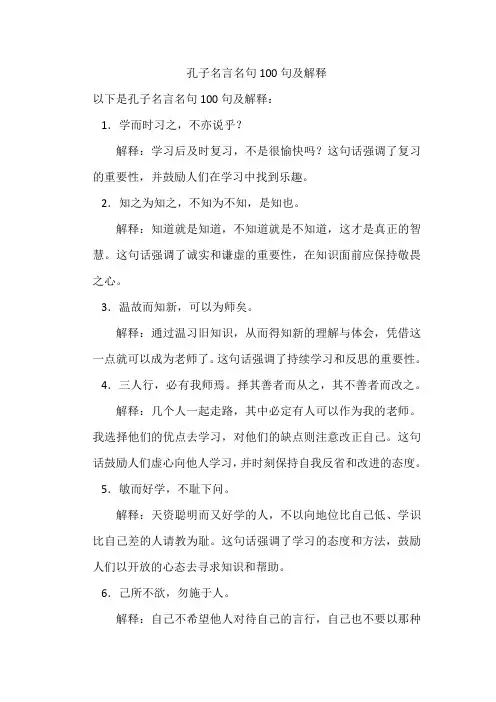 孔子名言名句100句及解释

以下是孔子名言名句100句及解释：

1. 学而时习之，不亦说乎？

解释：学习后及时复习，不是很愉快吗？这句话强调了复习的重要性，并鼓励人们在学习中找到乐趣。

2. 知之为知之，不知为不知，是知也。

解释：知道就是知道，不知道就是不知道，这才是真正的智慧。这句话强调了诚实和谦虚的重要性，在知识面前应保持敬畏之心。

3. 温故而知新，可以为师矣。

解释：通过温习旧知识，从而得知新的理解与体会，凭借这一点就可以成为老师了。这句话强调了持续学习和反思的重要性。

4. 三人行，必有我师焉。择其善者而从之，其不善者而改之。

解释：几个人一起走路，其中必定有人可以作为我的老师。我选择他们的优点去学习，对他们的缺点则注意改正自己。这句话鼓励人们虚心向他人学习，并时刻保持自我反省和改进的态度。

5. 敏而好学，不耻下问。

解释：天资聪明而又好学的人，不以向地位比自己低、学识比自己差的人请教为耻。这句话强调了学习的态度和方法，鼓励人们以开放的心态去寻求知识和帮助。

6. 己所不欲，勿施于人。

解释：自己不希望他人对待自己的言行，自己也不要以那种